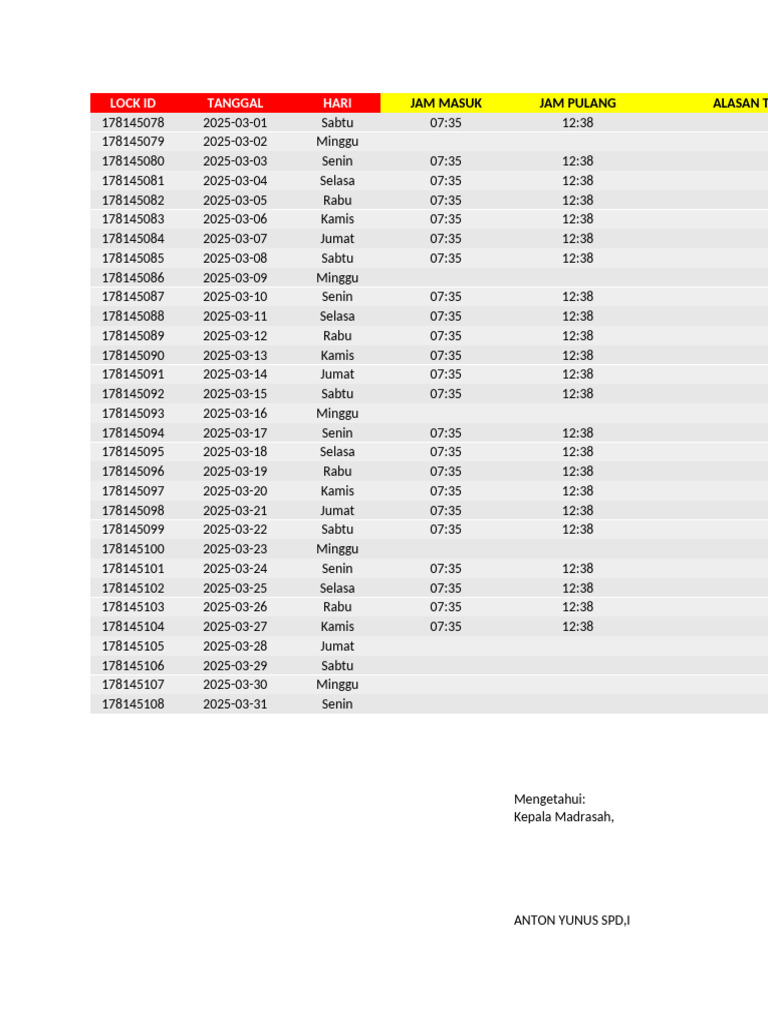 | LOCK ID | TANGGAL | HARI | JAM MASUK | JAM PULANG | ALASAN T |
|---|---|---|---|---|---|
| 178145078 | 2025-03-01 | Sabtu | 07:35 | 12:38 | |
| 178145079 | 2025-03-02 | Minggu | | | |
| 178145080 | 2025-03-03 | Senin | 07:35 | 12:38 | |
| 178145081 | 2025-03-04 | Selasa | 07:35 | 12:38 | |
| 178145082 | 2025-03-05 | Rabu | 07:35 | 12:38 | |
| 178145083 | 2025-03-06 | Kamis | 07:35 | 12:38 | |
| 178145084 | 2025-03-07 | Jumat | 07:35 | 12:38 | |
| 178145085 | 2025-03-08 | Sabtu | 07:35 | 12:38 | |
| 178145086 | 2025-03-09 | Minggu | | | |
| 178145087 | 2025-03-10 | Senin | 07:35 | 12:38 | |
| 178145088 | 2025-03-11 | Selasa | 07:35 | 12:38 | |
| 178145089 | 2025-03-12 | Rabu | 07:35 | 12:38 | |
| 178145090 | 2025-03-13 | Kamis | 07:35 | 12:38 | |
| 178145091 | 2025-03-14 | Jumat | 07:35 | 12:38 | |
| 178145092 | 2025-03-15 | Sabtu | 07:35 | 12:38 | |
| 178145093 | 2025-03-16 | Minggu | | | |
| 178145094 | 2025-03-17 | Senin | 07:35 | 12:38 | |
| 178145095 | 2025-03-18 | Selasa | 07:35 | 12:38 | |
| 178145096 | 2025-03-19 | Rabu | 07:35 | 12:38 | |
| 178145097 | 2025-03-20 | Kamis | 07:35 | 12:38 | |
| 178145098 | 2025-03-21 | Jumat | 07:35 | 12:38 | |
| 178145099 | 2025-03-22 | Sabtu | 07:35 | 12:38 | |
| 178145100 | 2025-03-23 | Minggu | | | |
| 178145101 | 2025-03-24 | Senin | 07:35 | 12:38 | |
| 178145102 | 2025-03-25 | Selasa | 07:35 | 12:38 | |
| 178145103 | 2025-03-26 | Rabu | 07:35 | 12:38 | |
| 178145104 | 2025-03-27 | Kamis | 07:35 | 12:38 | |
| 178145105 | 2025-03-28 | Jumat | | | |
| 178145106 | 2025-03-29 | Sabtu | | | |
| 178145107 | 2025-03-30 | Minggu | | | |
| 178145108 | 2025-03-31 | Senin | | | |

Mengetahui:
Kepala Madrasah,

ANTON YUNUS SPD,I